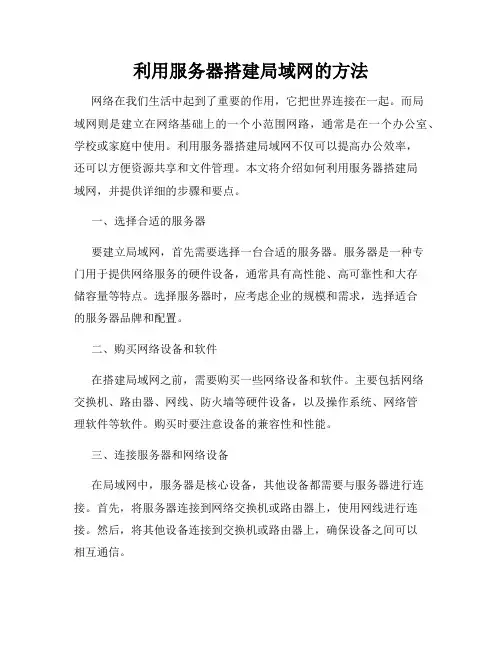 利用服务器搭建局域网的方法

网络在我们生活中起到了重要的作用，它把世界连接在一起。而局域网则是建立在网络基础上的一个小范围网路，通常是在一个办公室、学校或家庭中使用。利用服务器搭建局域网不仅可以提高办公效率，还可以方便资源共享和文件管理。本文将介绍如何利用服务器搭建局域网，并提供详细的步骤和要点。

一、选择合适的服务器

要建立局域网，首先需要选择一台合适的服务器。服务器是一种专门用于提供网络服务的硬件设备，通常具有高性能、高可靠性和大存储容量等特点。选择服务器时，应考虑企业的规模和需求，选择适合的服务器品牌和配置。

二、购买网络设备和软件

在搭建局域网之前，需要购买一些网络设备和软件。主要包括网络交换机、路由器、网线、防火墙等硬件设备，以及操作系统、网络管理软件等软件。购买时要注意设备的兼容性和性能。

三、连接服务器和网络设备

在局域网中，服务器是核心设备，其他设备都需要与服务器进行连接。首先，将服务器连接到网络交换机或路由器上，使用网线进行连接。然后，将其他设备连接到交换机或路由器上，确保设备之间可以相互通信。